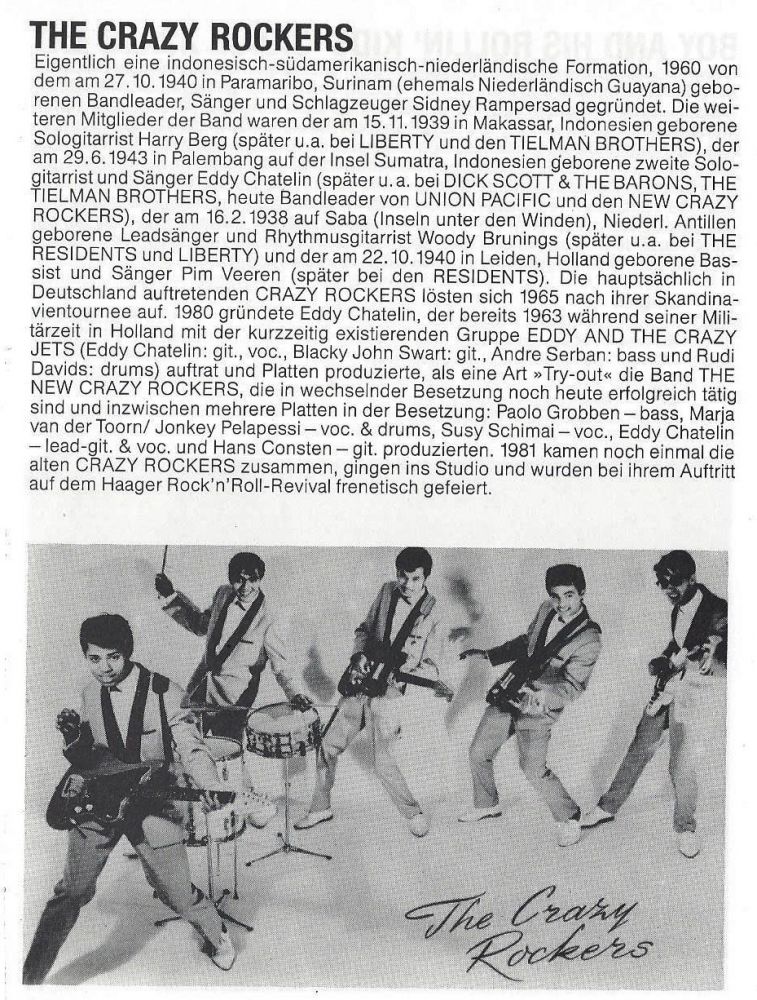 THE CRAZY ROCKERS

Eigentlich eine indonesisch-südamerikanisch-niederländische Formation, 1960 von dem am 27.10.1940 in Paramaribo, Surinam (ehemals Niederländisch Guayana) geborenen Bandleader, Sänger und Schlagzeuger Sidney Rampersad gegründet. Die weiteren Mitglieder der Band waren der am 15.11.1939 in Makassar, Indonesien geborene Sologitarrist Harry Berg (später u.a. bei LIBERTY und den TIELMAN BROTHERS), der am 29.6.1943 in Palembang auf der Insel Sumatra, Indonesien geborene zweite Sologitarrist und Sänger Eddy Chatelin (später u.a. bei DICK SCOTT & THE BARONS, THE TIELMAN BROTHERS, heute Bandleader von UNION PACIFIC und den NEW CRAZY ROCKERS), der am 16.2.1938 auf Saba (Inseln unter den Winden), Niederl. Antillen geborene Leadsänger und Rhythmusgitarrist Woody Brunings (später u.a. bei THE RESIDENTS und LIBERTY) und der am 22.10.1940 in Leiden, Holland geborene Bassist und Sänger Pim Veeren (später bei den RESIDENTS). Die hauptsächlich in Deutschland auftretenden CRAZY ROCKERS lösten sich 1965 nach ihrer Skandinavientournee auf. 1980 gründete Eddy Chatelin, der bereits 1963 während seiner Militärzeit in Holland mit der kurzzeitig existierenden Gruppe EDDY AND THE CRAZY JETS (Eddy Chatelin: git., voc., Blacky John Swart: git., Andre Serban: bass und Rudi Davids: drums) auftrat und Platten produzierte, als eine Art »Try-out« die Band THE NEW CRAZY ROCKERS, die in wechselnder Besetzung noch heute erfolgreich tätig sind und inzwischen mehrere Platten in der Besetzung: Paolo Grobben – bass, Marja van der Toorn/ Jonkey Pelapessi – voc. & drums, Susy Schimai – voc., Eddy Chatelin – lead-git. & voc. und Hans Consten – git. produzierten. 1981 kamen noch einmal die alten CRAZY ROCKERS zusammen, gingen ins Studio und wurden bei ihrem Auftritt auf dem Haager Rock'n'Roll-Revival frenetisch gefeiert.

The Crazy Rockers